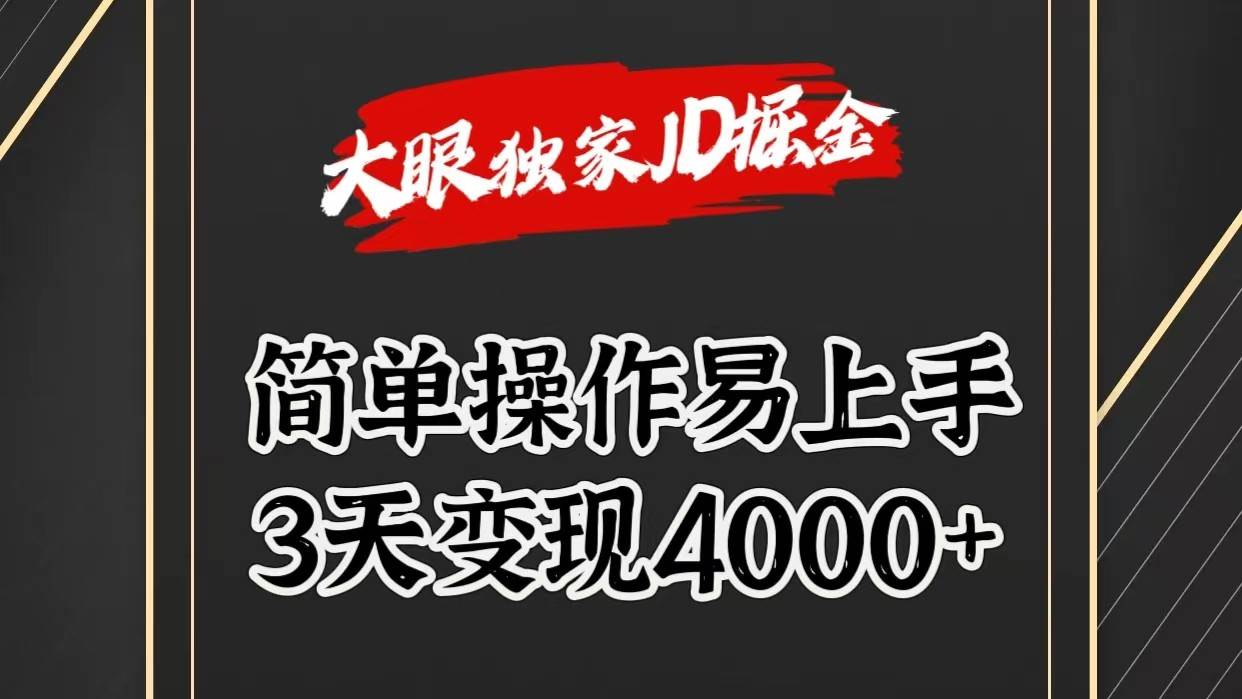 大眼独家JD掘金

简单操作易上手
3天变现4000+